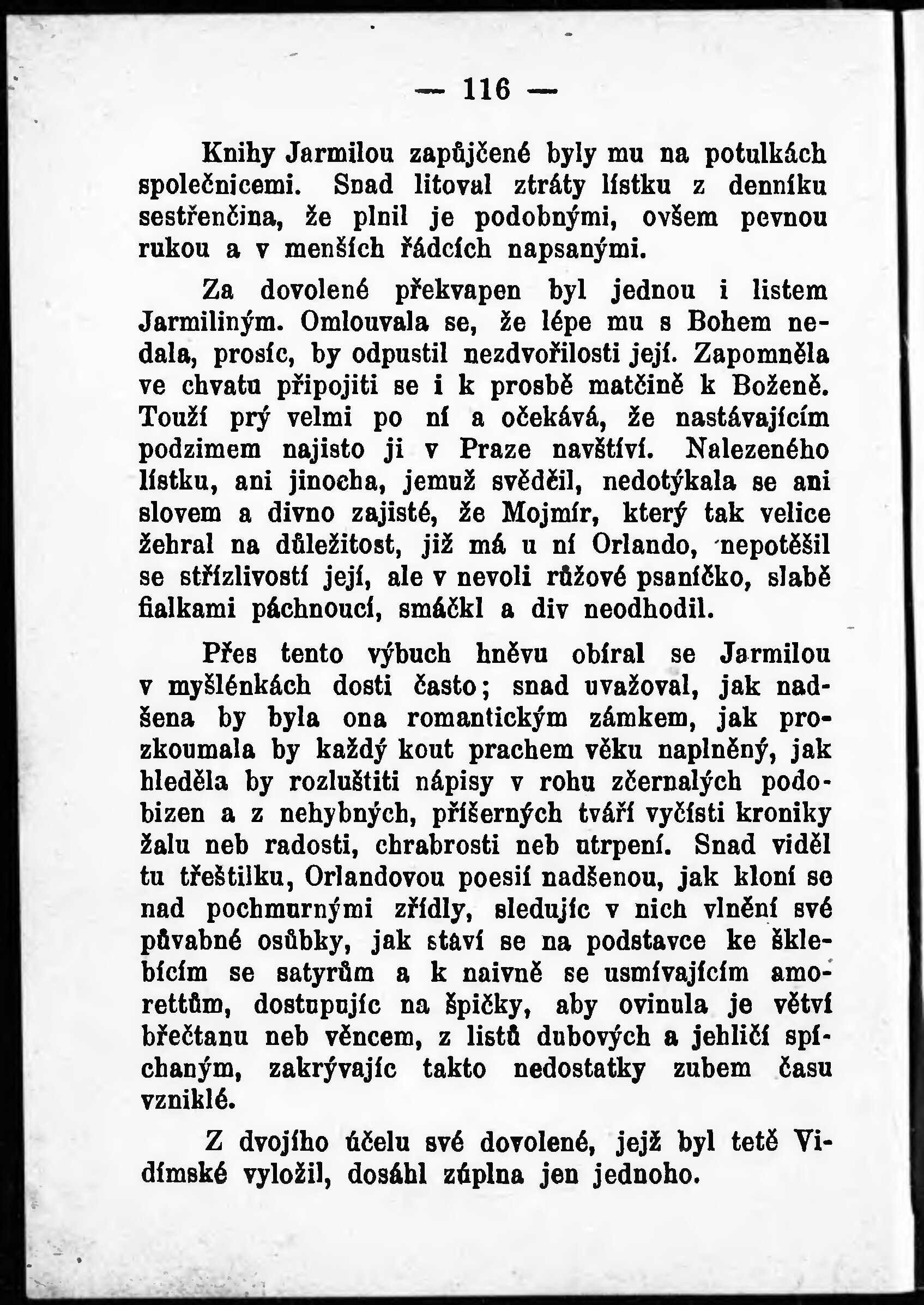 — 116 —

Knihy Jarmilou zapůjčené byly mu na potulkách společnicemi. Snad litoval ztráty lístku z denníku sestřenčina, že plnil je podobnými, ovšem pevnou rukou a v menších řádcích napsanými.

Za dovolené překvapen byl jednou i listem Jarmiliným. Omlouvala se, že lépe mu s Bohem nedala, prosíc, by odpustil nezdvořilosti její. Zapomněla ve chvatu připojiti se i k prosbě matčině k Boženě. Touží prý velmi po ní a očekává, že nastávajícím podzimem najisto ji v Praze navštíví. Nalezeného lístku, ani jinocha, jemuž svědčil, nedotýkala se ani slovem a divno zajisté, že Mojmír, který tak velice žehral na důležitost, již má u ní Orlando, nepotěšil se střízlivostí její, ale v nevoli růžové psaníčko, slabě fialkami páchnoucí, smáčkl a div neodhodil.

Přes tento výbuch hněvu obíral se Jarmilou v myšlénkách dosti často; snad uvažoval, jak nadšena by byla ona romantickým zámkem, jak prozkoumala by každý kout prachem věku naplněný, jak hleděla by rozluštiti nápisy v rohu zčernalých podobizen a z nehybných, příšerných tváří vyčísti kroniky žalu neb radosti, chrabrosti neb utrpení. Snad viděl tu třeštilku, Orlandovou poesií nadšenou, jak kloní se nad pochmurnými zřídly, sledujíc v nich vlnění své půvabné osůbky, jak staví se na podstavce ke šklebícím se satyrům a k naivně se usmívajícím amorettům, dostupujíc na špičky, aby ovinula je větví břečtanu neb věncem, z listů dubových a jehličí spíchaným, zakrývajíc takto nedostatky zubem času vzniklé.

Z dvojího účelu své dovolené, jejž byl tetě Vidímské vyložil, dosáhl zúplna jen jednoho.